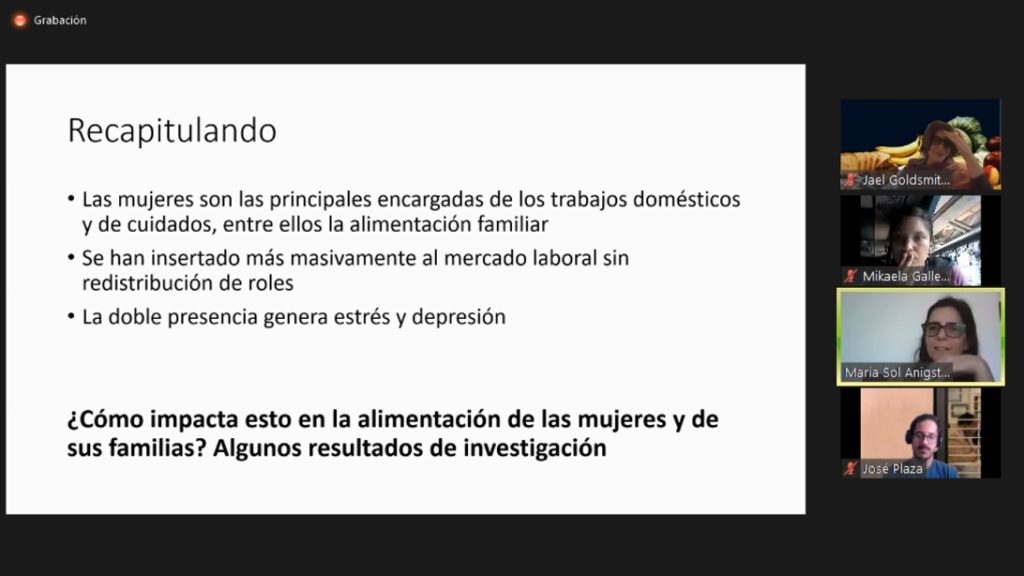 Grabación

Recapitulando

• Las mujeres son las principales encargadas de los trabajos domésticos y de cuidados, entre ellos la alimentación familiar
• Se han insertado más masivamente al mercado laboral sin redistribución de roles
• La doble presencia genera estrés y depresión

¿Cómo impacta esto en la alimentación de las mujeres y de sus familias? Algunos resultados de investigación

Jael Goldsmit...
Mikaela Galle...
Maria Sol Anigst...
José Plaza